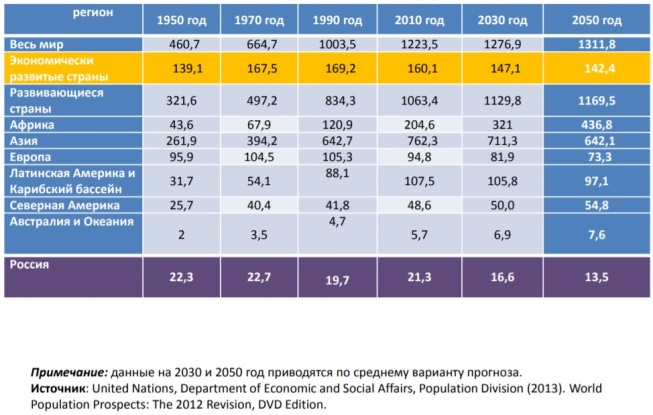 | регион | 1950 год | 1970 год | 1990 год | 2010 год | 2030 год | 2050 год |
|---|---|---|---|---|---|---|
| Весь мир | 460,7 | 664,7 | 1003,5 | 1223,5 | 1276,9 | 1311,8 |
| Экономически развитые страны | 139,1 | 167,5 | 169,2 | 160,1 | 147,1 | 142,4 |
| Развивающиеся страны | 321,6 | 497,2 | 834,3 | 1063,4 | 1129,8 | 1169,5 |
| Африка | 43,6 | 67,9 | 120,9 | 204,6 | 321 | 436,8 |
| Азия | 261,9 | 394,2 | 642,7 | 762,3 | 711,3 | 642,1 |
| Европа | 95,9 | 104,5 | 105,3 | 94,8 | 81,9 | 73,3 |
| Латинская Америка и Карибский бассейн | 31,7 | 54,1 | 88,1 | 107,5 | 105,8 | 97,1 |
| Северная Америка | 25,7 | 40,4 | 41,8 | 48,6 | 50,0 | 54,8 |
| Австралия и Океания | 2 | 3,5 | 4,7 | 5,7 | 6,9 | 7,6 |
| Россия | 22,3 | 22,7 | 19,7 | 21,3 | 16,6 | 13,5 |

Примечание: данные на 2030 и 2050 год приводятся по среднему варианту прогноза.
Источник: United Nations, Department of Economic and Social Affairs, Population Division (2013). World Population Prospects: The 2012 Revision, DVD Edition.